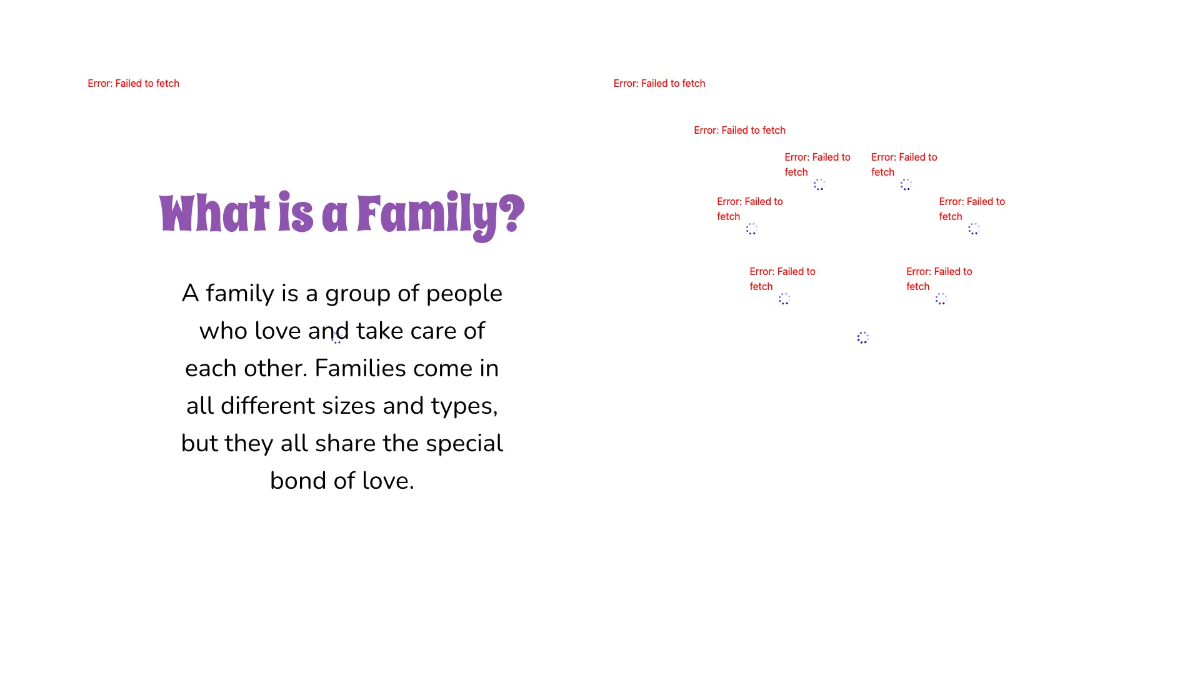 Error: Failed to fetch

What is a Family?

A family is a group of people who love and take care of each other. Families come in all different sizes and types, but they all share the special bond of love.

Error: Failed to fetch

Error: Failed to fetch

Error: Failed to fetch

Error: Failed to fetch

Error: Failed to fetch

Error: Failed to fetch

Error: Failed to fetch

Error: Failed to fetch